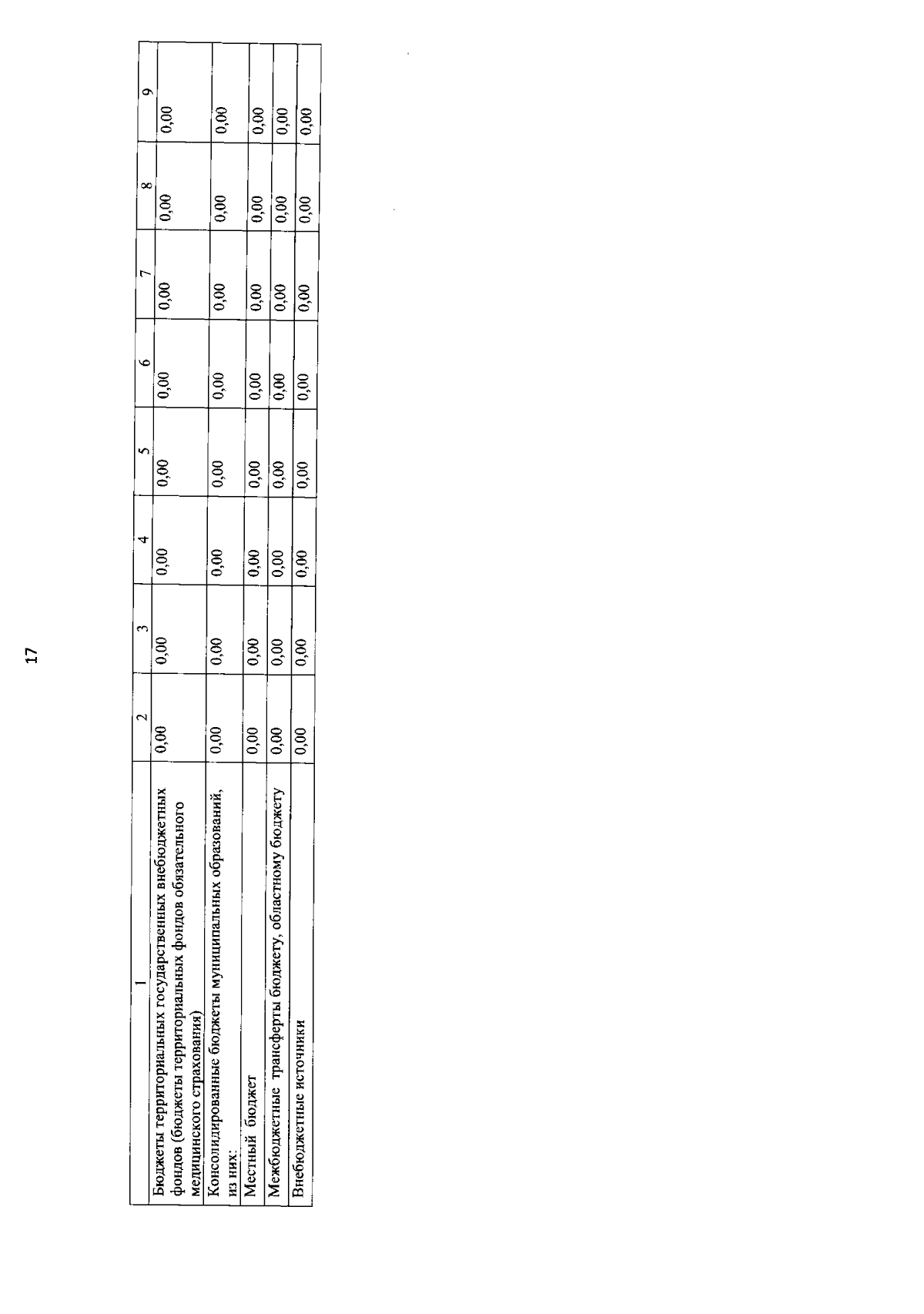 17

| 1 | 2 | 3 | 4 | 5 | 6 | 7 | 8 | 9 |
|---|---|---|---|---|---|---|---|---|
| Бюджеты территориальных государственных внебюджетных фондов (бюджеты территориальных фондов обязательного медицинского страхования) | 0,00 | 0,00 | 0,00 | 0,00 | 0,00 | 0,00 | 0,00 | 0,00 |
| Консолидированные бюджеты муниципальных образований, из них: | 0,00 | 0,00 | 0,00 | 0,00 | 0,00 | 0,00 | 0,00 | 0,00 |
| Местный бюджет | 0,00 | 0,00 | 0,00 | 0,00 | 0,00 | 0,00 | 0,00 | 0,00 |
| Межбюджетные трансферты бюджету, областному бюджету | 0,00 | 0,00 | 0,00 | 0,00 | 0,00 | 0,00 | 0,00 | 0,00 |
| Внебюджетные источники | 0,00 | 0,00 | 0,00 | 0,00 | 0,00 | 0,00 | 0,00 | 0,00 |